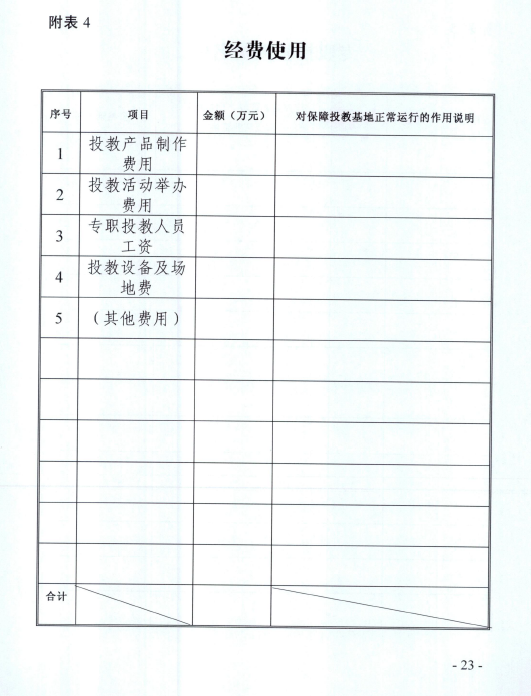 附表 4

经费使用

| 序号 | 项目 | 金额（万元） | 对保障投教基地正常运行的作用说明 |
|---|---|---|---|
| 1 | 投教产品制作费用 | | |
| 2 | 投教活动举办费用 | | |
| 3 | 专职投教人员工资 | | |
| 4 | 投教设备及场地费 | | |
| 5 | （其他费用） | | |
| | | | |
| | | | |
| | | | |
| | | | |
| | | | |
| | | | |
| 合计 | | | |

- 23 -